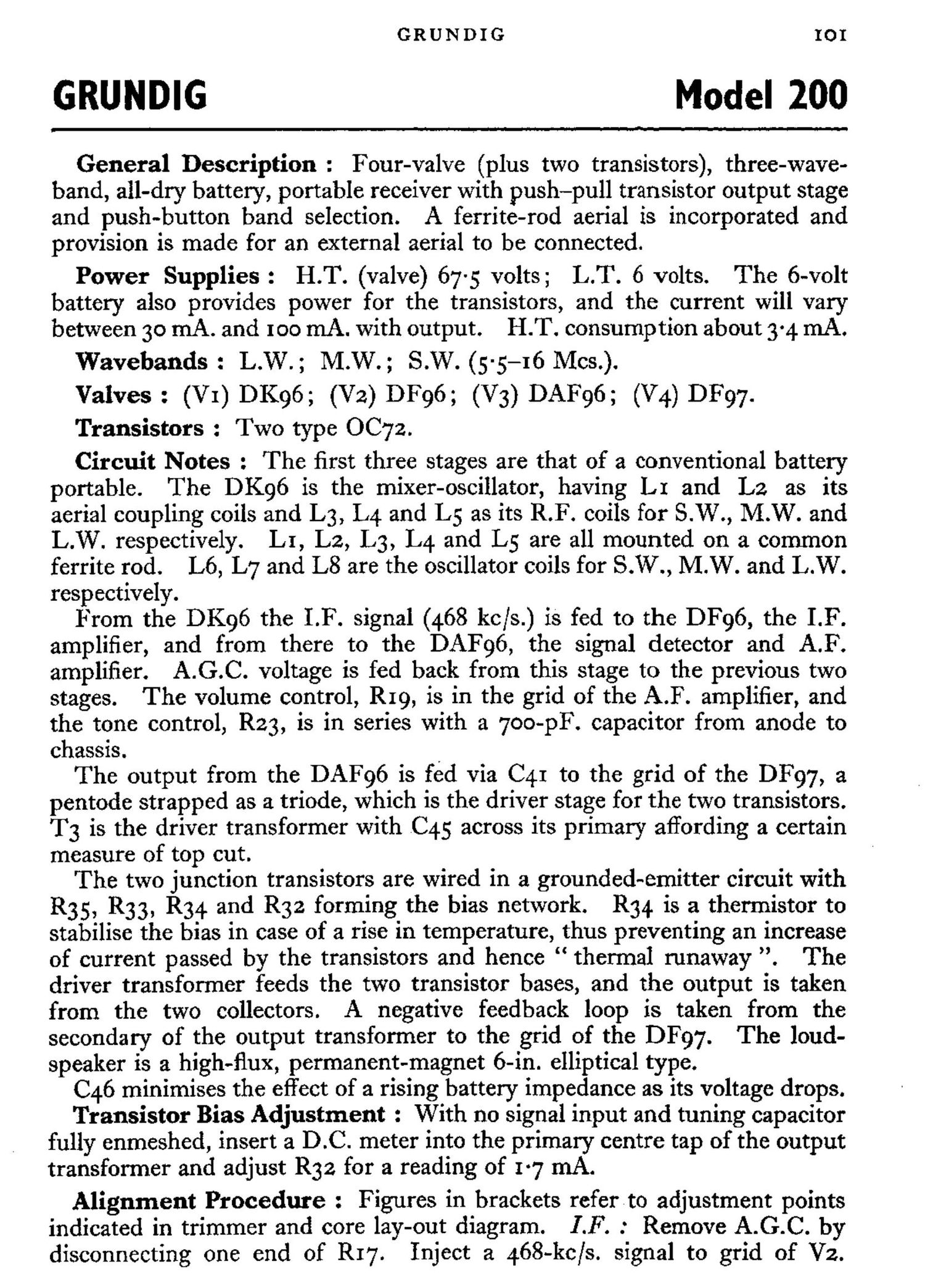 GRUNDIG 101

GRUNDIG Model 200

General Description : Four-valve (plus two transistors), three-waveband, all-dry battery, portable receiver with push–pull transistor output stage and push-button band selection. A ferrite-rod aerial is incorporated and provision is made for an external aerial to be connected.

Power Supplies : H.T. (valve) 67·5 volts; L.T. 6 volts. The 6-volt battery also provides power for the transistors, and the current will vary between 30 mA. and 100 mA. with output. H.T. consumption about 3·4 mA.

Wavebands : L.W.; M.W.; S.W. (5·5–16 Mcs.).

Valves : (V1) DK96; (V2) DF96; (V3) DAF96; (V4) DF97.

Transistors : Two type OC72.

Circuit Notes : The first three stages are that of a conventional battery portable. The DK96 is the mixer-oscillator, having L1 and L2 as its aerial coupling coils and L3, L4 and L5 as its R.F. coils for S.W., M.W. and L.W. respectively. L1, L2, L3, L4 and L5 are all mounted on a common ferrite rod. L6, L7 and L8 are the oscillator coils for S.W., M.W. and L.W. respectively.

From the DK96 the I.F. signal (468 kc/s.) is fed to the DF96, the I.F. amplifier, and from there to the DAF96, the signal detector and A.F. amplifier. A.G.C. voltage is fed back from this stage to the previous two stages. The volume control, R19, is in the grid of the A.F. amplifier, and the tone control, R23, is in series with a 700-pF. capacitor from anode to chassis.

The output from the DAF96 is fed via C41 to the grid of the DF97, a pentode strapped as a triode, which is the driver stage for the two transistors. T3 is the driver transformer with C45 across its primary affording a certain measure of top cut.

The two junction transistors are wired in a grounded-emitter circuit with R35, R33, R34 and R32 forming the bias network. R34 is a thermistor to stabilise the bias in case of a rise in temperature, thus preventing an increase of current passed by the transistors and hence " thermal runaway ". The driver transformer feeds the two transistor bases, and the output is taken from the two collectors. A negative feedback loop is taken from the secondary of the output transformer to the grid of the DF97. The loudspeaker is a high-flux, permanent-magnet 6-in. elliptical type.

C46 minimises the effect of a rising battery impedance as its voltage drops.

Transistor Bias Adjustment : With no signal input and tuning capacitor fully enmeshed, insert a D.C. meter into the primary centre tap of the output transformer and adjust R32 for a reading of 1·7 mA.

Alignment Procedure : Figures in brackets refer to adjustment points indicated in trimmer and core lay-out diagram. I.F. : Remove A.G.C. by disconnecting one end of R17. Inject a 468-kc/s. signal to grid of V2.